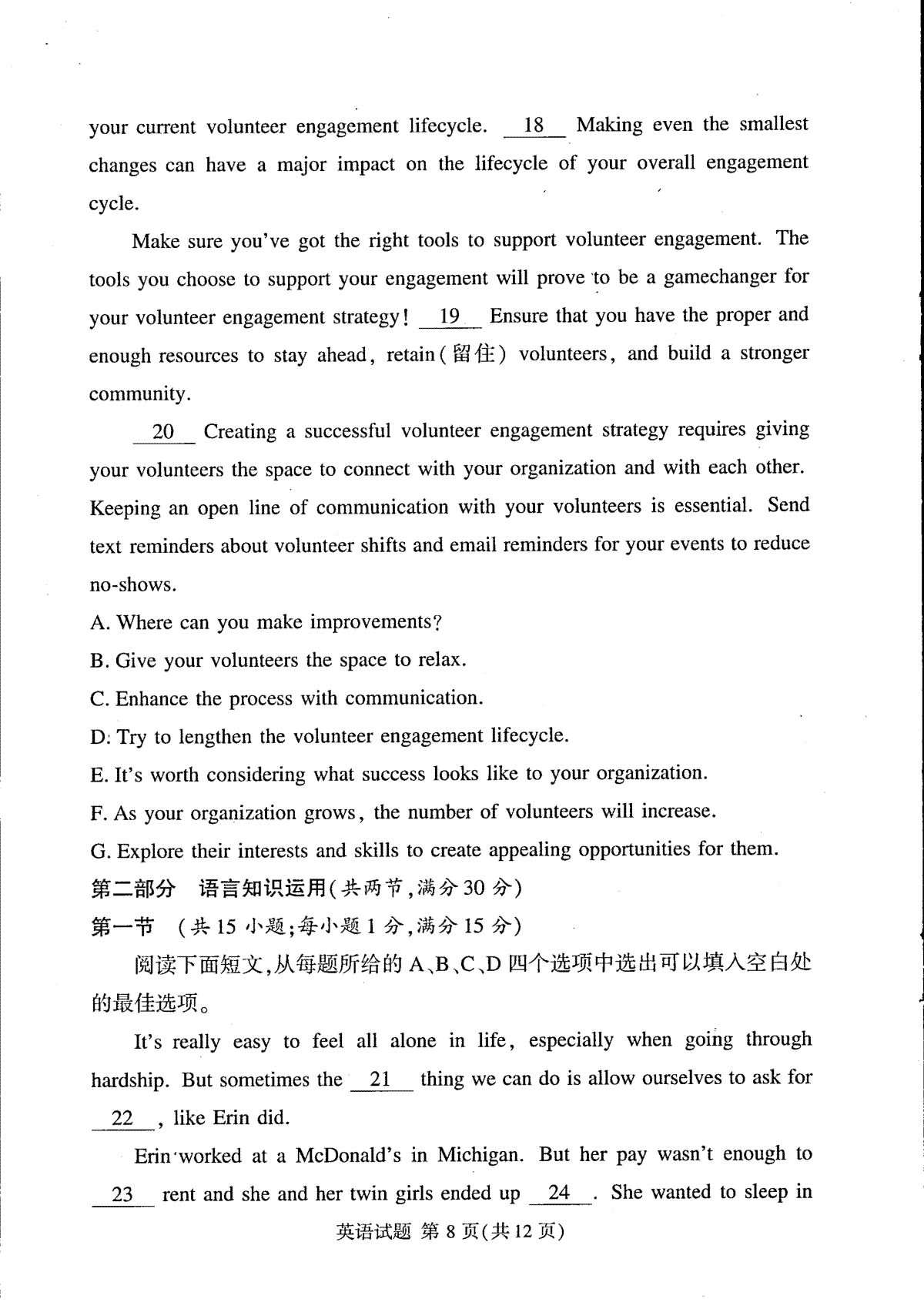 your current volunteer engagement lifecycle. __18__ Making even the smallest changes can have a major impact on the lifecycle of your overall engagement cycle.

Make sure you've got the right tools to support volunteer engagement. The tools you choose to support your engagement will prove to be a gamechanger for your volunteer engagement strategy! __19__ Ensure that you have the proper and enough resources to stay ahead, retain(留住) volunteers, and build a stronger community.

__20__ Creating a successful volunteer engagement strategy requires giving your volunteers the space to connect with your organization and with each other. Keeping an open line of communication with your volunteers is essential. Send text reminders about volunteer shifts and email reminders for your events to reduce no-shows.

A. Where can you make improvements?

B. Give your volunteers the space to relax.

C. Enhance the process with communication.

D. Try to lengthen the volunteer engagement lifecycle.

E. It's worth considering what success looks like to your organization.

F. As your organization grows, the number of volunteers will increase.

G. Explore their interests and skills to create appealing opportunities for them.

第二部分 语言知识运用(共两节,满分30分)

第一节 (共15小题;每小题1分,满分15分)

阅读下面短文,从每题所给的A、B、C、D四个选项中选出可以填入空白处的最佳选项。

It's really easy to feel all alone in life, especially when going through hardship. But sometimes the __21__ thing we can do is allow ourselves to ask for __22__, like Erin did.

Erin worked at a McDonald's in Michigan. But her pay wasn't enough to __23__ rent and she and her twin girls ended up __24__. She wanted to sleep in

英语试题 第8页(共12页)